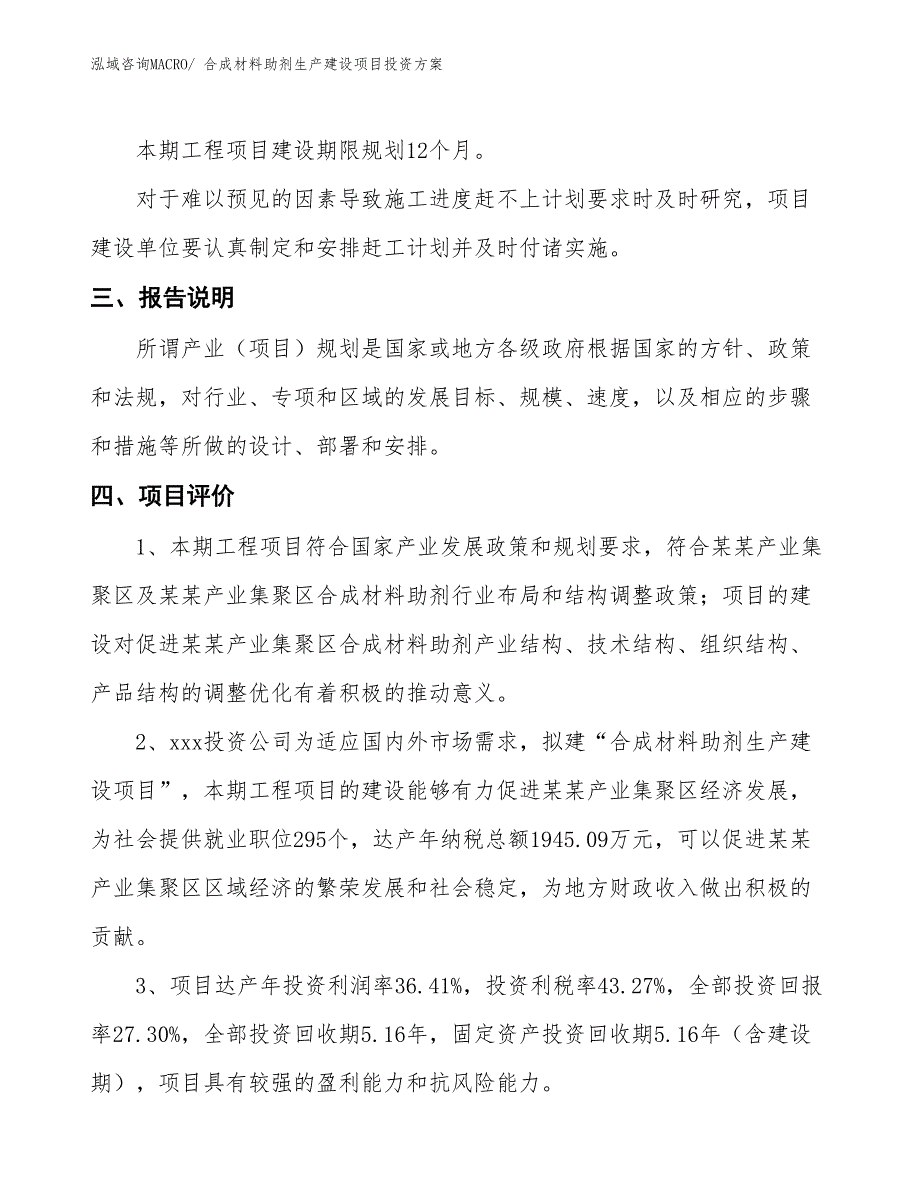 泓域咨询MACRO/ 合成材料助剂生产建设项目投资方案

本期工程项目建设期限规划12个月。

对于难以预见的因素导致施工进度赶不上计划要求时及时研究，项目建设单位要认真制定和安排赶工计划并及时付诸实施。

三、报告说明

所谓产业（项目）规划是国家或地方各级政府根据国家的方针、政策和法规，对行业、专项和区域的发展目标、规模、速度，以及相应的步骤和措施等所做的设计、部署和安排。

四、项目评价

1、本期工程项目符合国家产业发展政策和规划要求，符合某某产业集聚区及某某产业集聚区合成材料助剂行业布局和结构调整政策；项目的建设对促进某某产业集聚区合成材料助剂产业结构、技术结构、组织结构、产品结构的调整优化有着积极的推动意义。

2、xxx投资公司为适应国内外市场需求，拟建“合成材料助剂生产建设项目”，本期工程项目的建设能够有力促进某某产业集聚区经济发展，为社会提供就业职位295个，达产年纳税总额1945.09万元，可以促进某某产业集聚区区域经济的繁荣发展和社会稳定，为地方财政收入做出积极的贡献。

3、项目达产年投资利润率36.41%，投资利税率43.27%，全部投资回报率27.30%，全部投资回收期5.16年，固定资产投资回收期5.16年（含建设期），项目具有较强的盈利能力和抗风险能力。